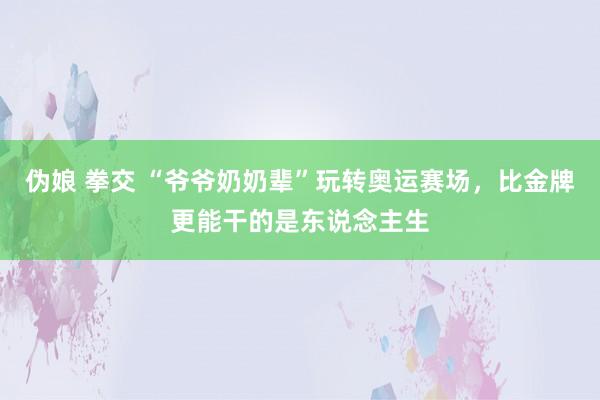 伪娘 拳交 “爷爷奶奶辈”玩转奥运赛场，比金牌更能干的是东说念主生